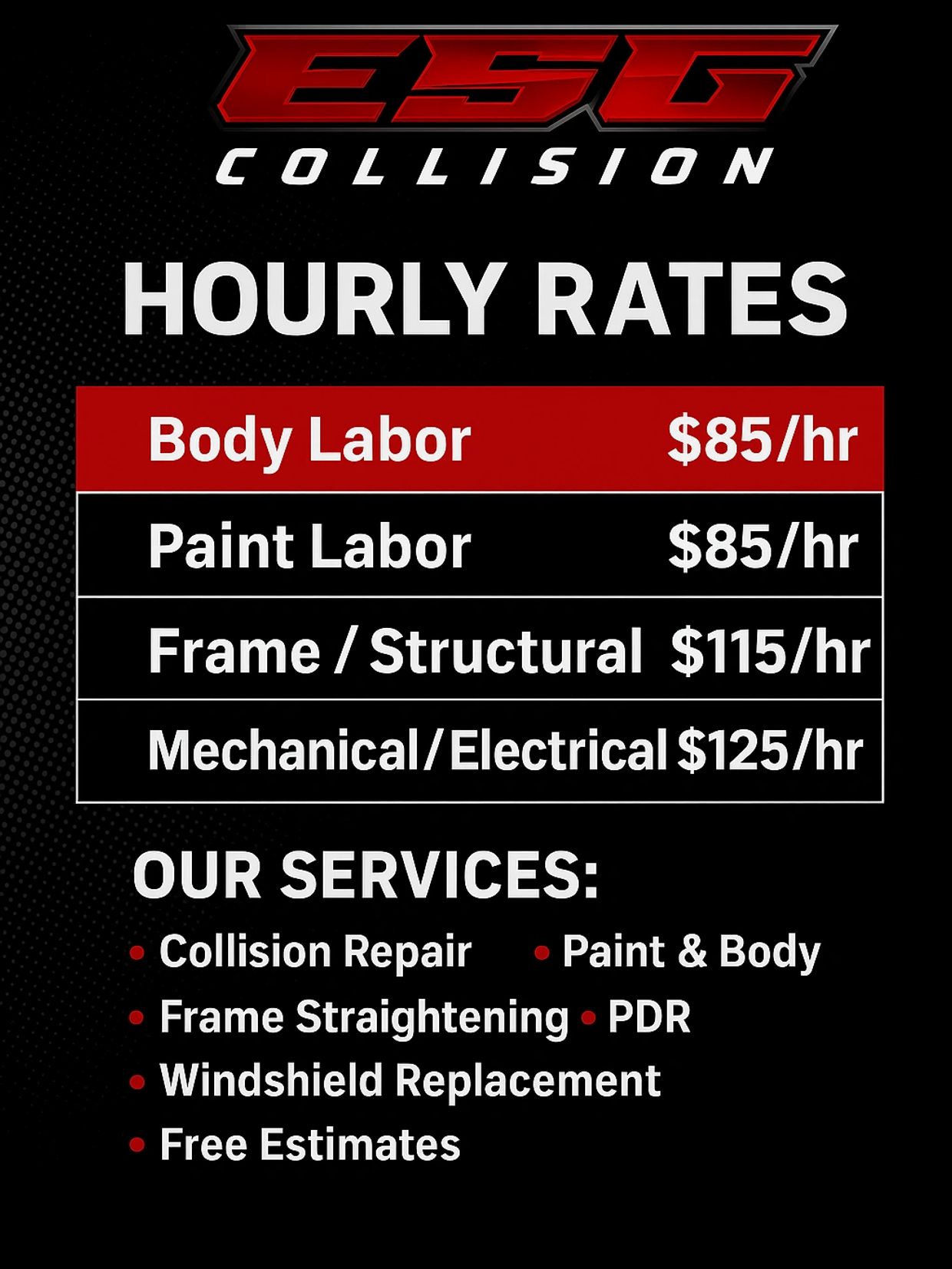 ESG
COLLISION

HOURLY RATES

| Body Labor | $85/hr |
|---|---|
| Paint Labor | $85/hr |
| Frame / Structural | $115/hr |
| Mechanical/Electrical | $125/hr |

OUR SERVICES:

• Collision Repair
• Paint & Body
• Frame Straightening
• PDR
• Windshield Replacement
• Free Estimates